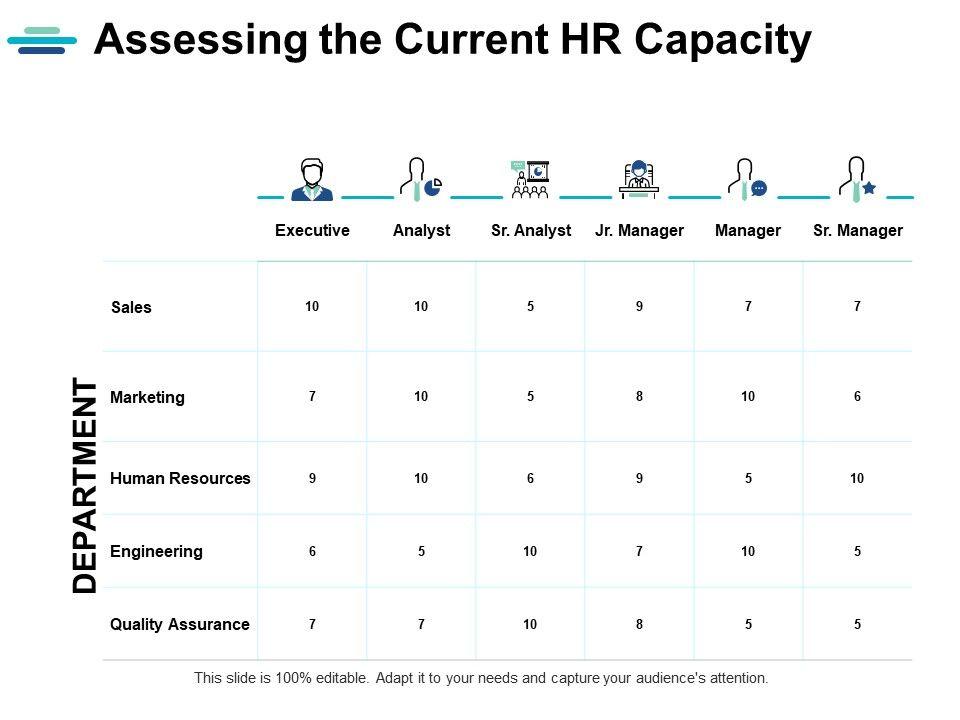 Assessing the Current HR Capacity

DEPARTMENT

| | Executive | Analyst | Sr. Analyst | Jr. Manager | Manager | Sr. Manager |
|---|---|---|---|---|---|---|
| Sales | 10 | 10 | 5 | 9 | 7 | 7 |
| Marketing | 7 | 10 | 5 | 8 | 10 | 6 |
| Human Resources | 9 | 10 | 6 | 9 | 5 | 10 |
| Engineering | 6 | 5 | 10 | 7 | 10 | 5 |
| Quality Assurance | 7 | 7 | 10 | 8 | 5 | 5 |

This slide is 100% editable. Adapt it to your needs and capture your audience's attention.